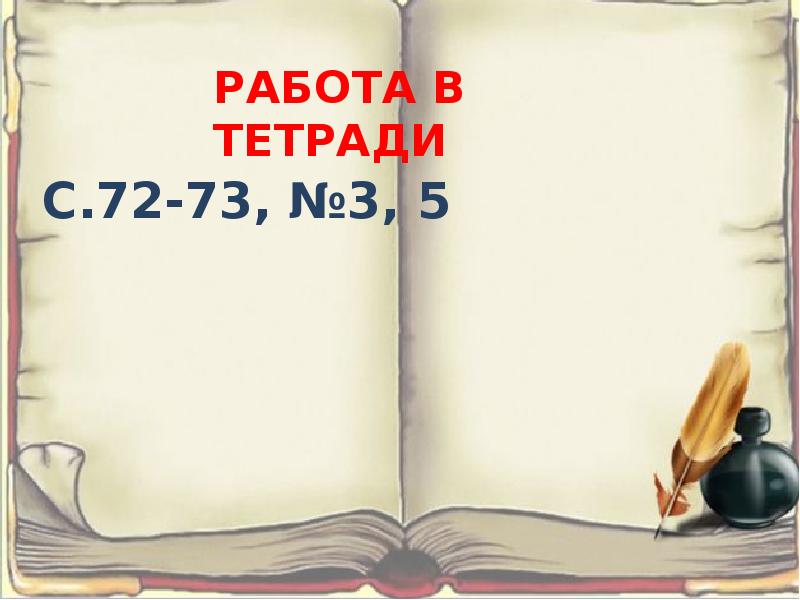 РАБОТА В ТЕТРАДИ

С.72-73, №3, 5